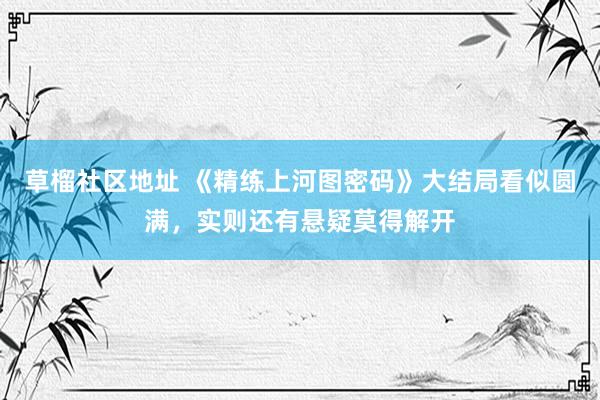 草榴社区地址 《精练上河图密码》大结局看似圆满，实则还有悬疑莫得解开